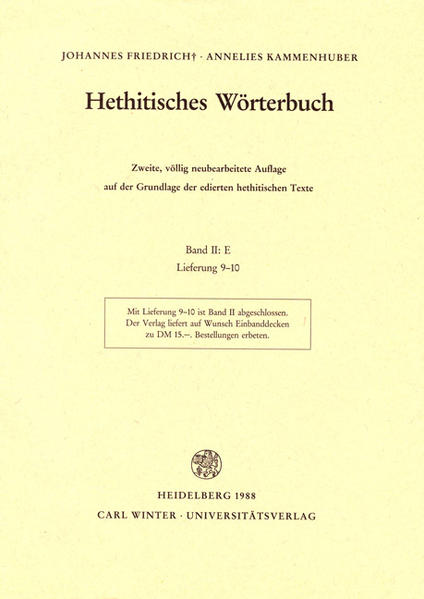 JOHANNES FRIEDRICH† · ANNELIES KAMMENHUBER

Hethitisches Wörterbuch

Zweite, völlig neubearbeitete Auflage
auf der Grundlage der edierten hethitischen Texte

Band II: E
Lieferung 9–10

Mit Lieferung 9–10 ist Band II abgeschlossen.
Der Verlag liefert auf Wunsch Einbanddecken
zu DM 15.–. Bestellungen erbeten.

HEIDELBERG 1988
CARL WINTER · UNIVERSITÄTSVERLAG